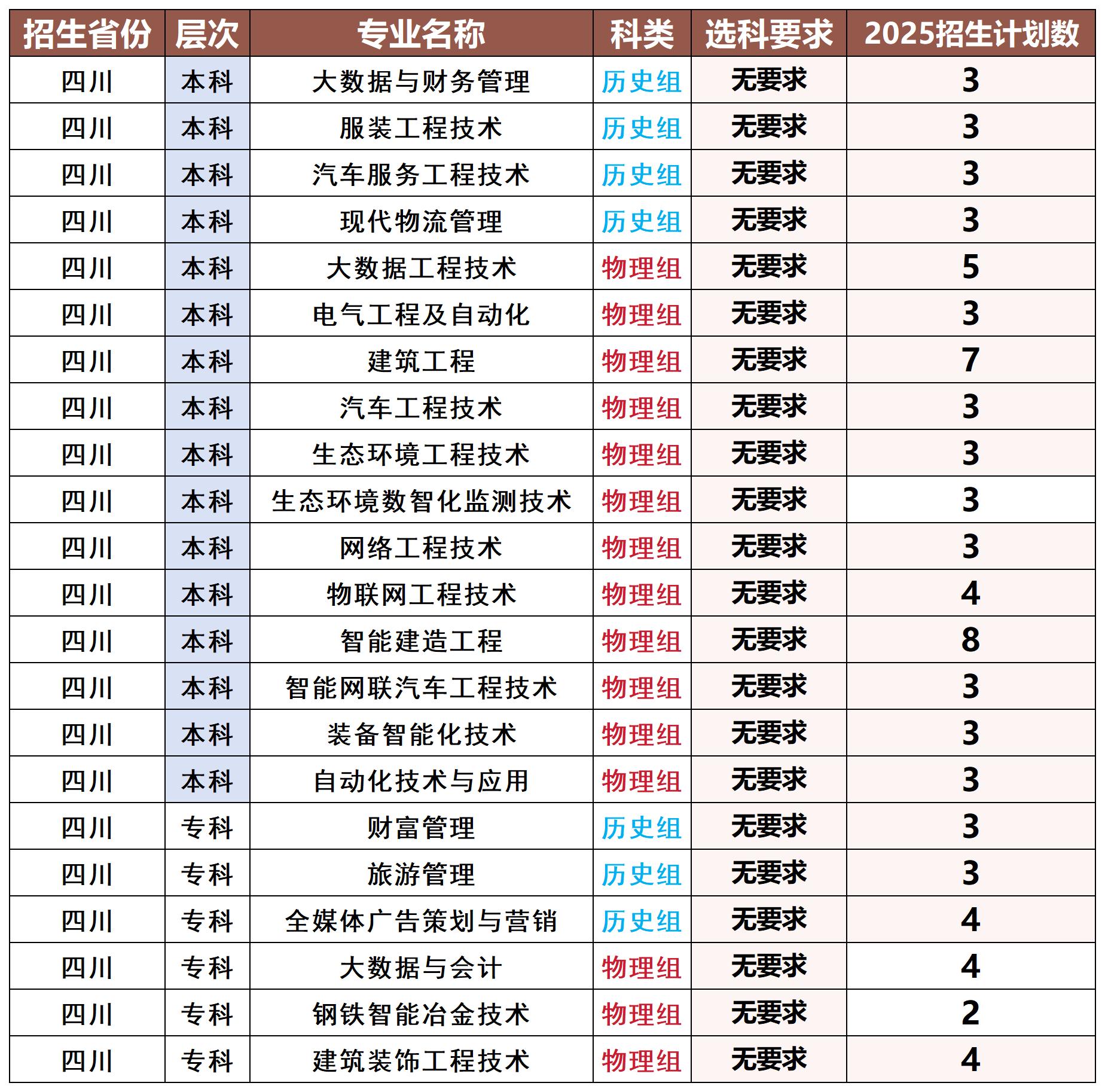 | 招生省份 | 层次 | 专业名称 | 科类 | 选科要求 | 2025招生计划数 |
|---|---|---|---|---|---|
| 四川 | 本科 | 大数据与财务管理 | 历史组 | 无要求 | 3 |
| 四川 | 本科 | 服装工程技术 | 历史组 | 无要求 | 3 |
| 四川 | 本科 | 汽车服务工程技术 | 历史组 | 无要求 | 3 |
| 四川 | 本科 | 现代物流管理 | 历史组 | 无要求 | 3 |
| 四川 | 本科 | 大数据工程技术 | 物理组 | 无要求 | 5 |
| 四川 | 本科 | 电气工程及自动化 | 物理组 | 无要求 | 3 |
| 四川 | 本科 | 建筑工程 | 物理组 | 无要求 | 7 |
| 四川 | 本科 | 汽车工程技术 | 物理组 | 无要求 | 3 |
| 四川 | 本科 | 生态环境工程技术 | 物理组 | 无要求 | 3 |
| 四川 | 本科 | 生态环境数智化监测技术 | 物理组 | 无要求 | 3 |
| 四川 | 本科 | 网络工程技术 | 物理组 | 无要求 | 3 |
| 四川 | 本科 | 物联网工程技术 | 物理组 | 无要求 | 4 |
| 四川 | 本科 | 智能建造工程 | 物理组 | 无要求 | 8 |
| 四川 | 本科 | 智能网联汽车工程技术 | 物理组 | 无要求 | 3 |
| 四川 | 本科 | 装备智能化技术 | 物理组 | 无要求 | 3 |
| 四川 | 本科 | 自动化技术与应用 | 物理组 | 无要求 | 3 |
| 四川 | 专科 | 财富管理 | 历史组 | 无要求 | 3 |
| 四川 | 专科 | 旅游管理 | 历史组 | 无要求 | 3 |
| 四川 | 专科 | 全媒体广告策划与营销 | 历史组 | 无要求 | 4 |
| 四川 | 专科 | 大数据与会计 | 物理组 | 无要求 | 4 |
| 四川 | 专科 | 钢铁智能冶金技术 | 物理组 | 无要求 | 2 |
| 四川 | 专科 | 建筑装饰工程技术 | 物理组 | 无要求 | 4 |